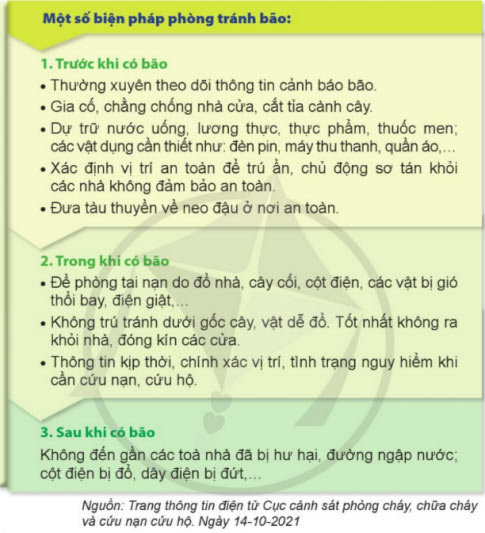 Một số biện pháp phòng tránh bão:

1. Trước khi có bão

• Thường xuyên theo dõi thông tin cảnh báo bão.
• Gia cố, chằng chống nhà cửa, cắt tỉa cành cây.
• Dự trữ nước uống, lương thực, thực phẩm, thuốc men; các vật dụng cần thiết như: đèn pin, máy thu thanh, quần áo,...
• Xác định vị trí an toàn để trú ẩn, chủ động sơ tán khỏi các nhà không đảm bảo an toàn.
• Đưa tàu thuyền về neo đậu ở nơi an toàn.

2. Trong khi có bão

• Đề phòng tai nạn do đổ nhà, cây cối, cột điện, các vật bị gió thổi bay, điện giật,...
• Không trú tránh dưới gốc cây, vật dễ đổ. Tốt nhất không ra khỏi nhà, đóng kín các cửa.
• Thông tin kịp thời, chính xác vị trí, tình trạng nguy hiểm khi cần cứu nạn, cứu hộ.

3. Sau khi có bão

Không đến gần các toà nhà đã bị hư hại, đường ngập nước; cột điện bị đổ, dây điện bị đứt,...

Nguồn: Trang thông tin điện tử Cục cảnh sát phòng cháy, chữa cháy và cứu nạn cứu hộ. Ngày 14-10-2021